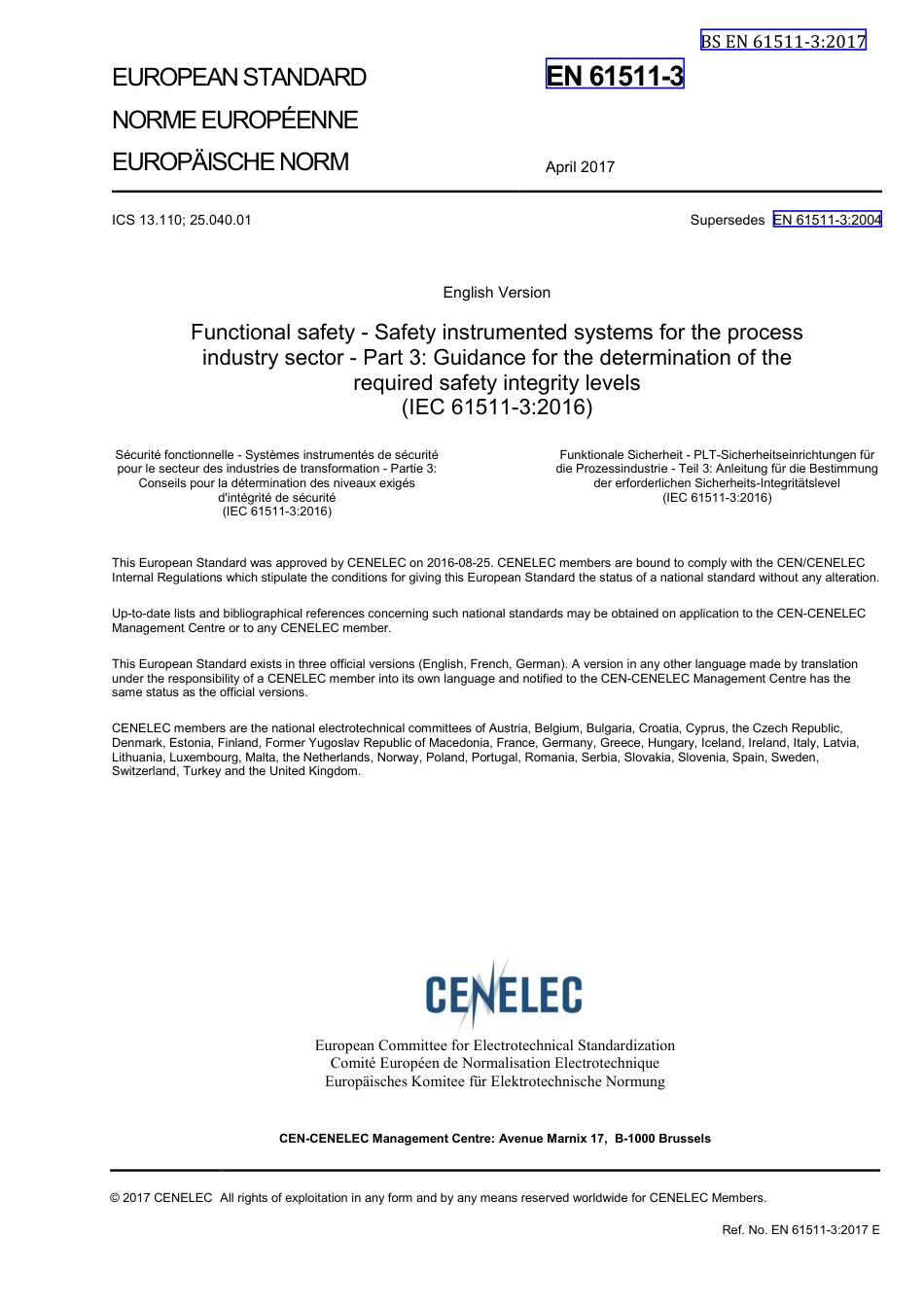 BS EN 61511-3:2017

EUROPEAN STANDARD
NORME EUROPÉENNE
EUROPÄISCHE NORM

EN 61511-3

April 2017

ICS 13.110; 25.040.01

Supersedes EN 61511-3:2004

English Version

Functional safety - Safety instrumented systems for the process industry sector - Part 3: Guidance for the determination of the required safety integrity levels
(IEC 61511-3:2016)

Sécurité fonctionnelle - Systèmes instrumentés de sécurité pour le secteur des industries de transformation - Partie 3: Conseils pour la détermination des niveaux exigés d'intégrité de sécurité
(IEC 61511-3:2016)

Funktionale Sicherheit - PLT-Sicherheitseinrichtungen für die Prozessindustrie - Teil 3: Anleitung für die Bestimmung der erforderlichen Sicherheits-Integritätslevel
(IEC 61511-3:2016)

This European Standard was approved by CENELEC on 2016-08-25. CENELEC members are bound to comply with the CEN/CENELEC Internal Regulations which stipulate the conditions for giving this European Standard the status of a national standard without any alteration.

Up-to-date lists and bibliographical references concerning such national standards may be obtained on application to the CEN-CENELEC Management Centre or to any CENELEC member.

This European Standard exists in three official versions (English, French, German). A version in any other language made by translation under the responsibility of a CENELEC member into its own language and notified to the CEN-CENELEC Management Centre has the same status as the official versions.

CENELEC members are the national electrotechnical committees of Austria, Belgium, Bulgaria, Croatia, Cyprus, the Czech Republic, Denmark, Estonia, Finland, Former Yugoslav Republic of Macedonia, France, Germany, Greece, Hungary, Iceland, Ireland, Italy, Latvia, Lithuania, Luxembourg, Malta, the Netherlands, Norway, Poland, Portugal, Romania, Serbia, Slovakia, Slovenia, Spain, Sweden, Switzerland, Turkey and the United Kingdom.

CENELEC

European Committee for Electrotechnical Standardization
Comité Européen de Normalisation Electrotechnique
Europäisches Komitee für Elektrotechnische Normung

CEN-CENELEC Management Centre: Avenue Marnix 17, B-1000 Brussels

© 2017 CENELEC All rights of exploitation in any form and by any means reserved worldwide for CENELEC Members.

Ref. No. EN 61511-3:2017 E